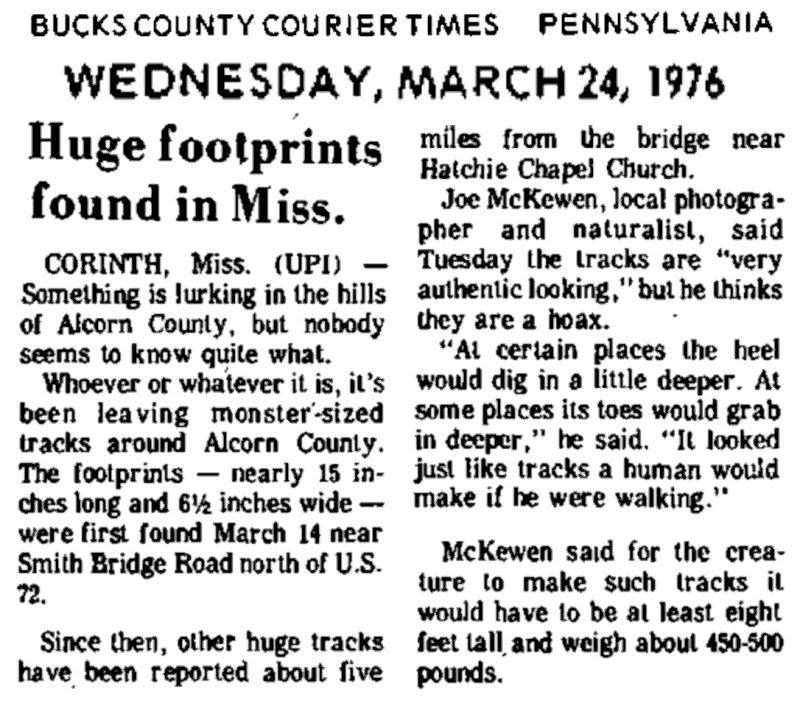 BUCKS COUNTY COURIER TIMES PENNSYLVANIA

WEDNESDAY, MARCH 24, 1976

Huge footprints found in Miss.

CORINTH, Miss. (UPI) — Something is lurking in the hills of Alcorn County, but nobody seems to know quite what.

Whoever or whatever it is, it's been leaving monster-sized tracks around Alcorn County. The footprints — nearly 15 inches long and 6½ inches wide — were first found March 14 near Smith Bridge Road north of U.S. 72.

Since then, other huge tracks have been reported about five miles from the bridge near Hatchie Chapel Church.

Joe McKewen, local photographer and naturalist, said Tuesday the tracks are "very authentic looking," but he thinks they are a hoax.

"At certain places the heel would dig in a little deeper. At some places its toes would grab in deeper," he said. "It looked just like tracks a human would make if he were walking."

McKewen said for the creature to make such tracks it would have to be at least eight feet tall and weigh about 450-500 pounds.